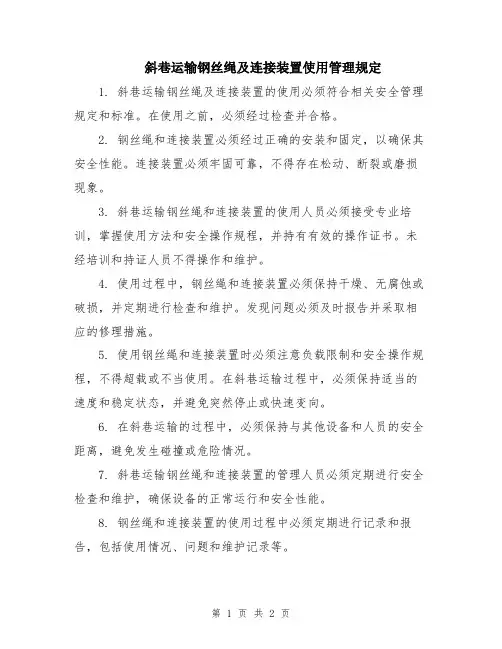 斜巷运输钢丝绳及连接装置使用管理规定

1. 斜巷运输钢丝绳及连接装置的使用必须符合相关安全管理规定和标准。在使用之前，必须经过检查并合格。

2. 钢丝绳和连接装置必须经过正确的安装和固定，以确保其安全性能。连接装置必须牢固可靠，不得存在松动、断裂或磨损现象。

3. 斜巷运输钢丝绳和连接装置的使用人员必须接受专业培训，掌握使用方法和安全操作规程，并持有有效的操作证书。未经培训和持证人员不得操作和维护。

4. 使用过程中，钢丝绳和连接装置必须保持干燥、无腐蚀或破损，并定期进行检查和维护。发现问题必须及时报告并采取相应的修理措施。

5. 使用钢丝绳和连接装置时必须注意负载限制和安全操作规程，不得超载或不当使用。在斜巷运输过程中，必须保持适当的速度和稳定状态，并避免突然停止或快速变向。

6. 在斜巷运输的过程中，必须保持与其他设备和人员的安全距离，避免发生碰撞或危险情况。

7. 斜巷运输钢丝绳和连接装置的管理人员必须定期进行安全检查和维护，确保设备的正常运行和安全性能。

8. 钢丝绳和连接装置的使用过程中必须定期进行记录和报告，包括使用情况、问题和维护记录等。

第 1 页 共 2 页